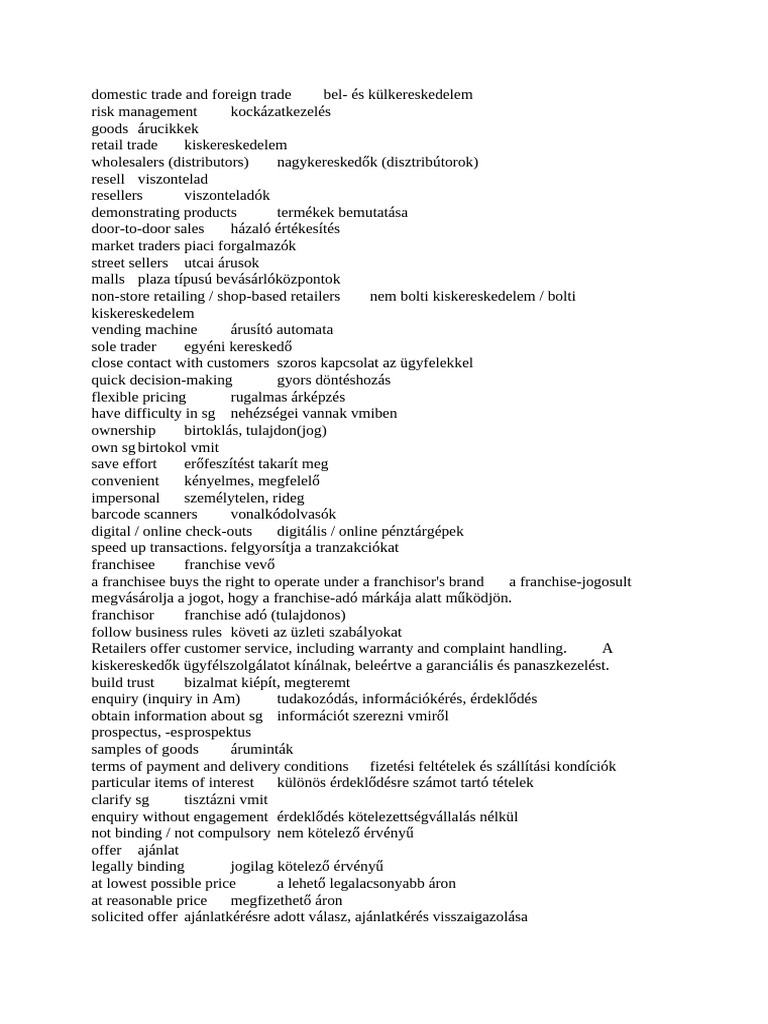 domestic trade and foreign trade bel- és külkereskedelem
risk management kockázatkezelés
goods árucikkek
retail trade kiskereskedelem
wholesalers (distributors) nagykereskedők (disztribútorok)
resell viszontelad
resellers viszonteladók
demonstrating products termékek bemutatása
door-to-door sales házaló értékesítés
market traders piaci forgalmazók
street sellers utcai árusok
malls plaza típusú bevásárlóközpontok
non-store retailing / shop-based retailers nem bolti kiskereskedelem / bolti kiskereskedelem
vending machine árusító automata
sole trader egyéni kereskedő
close contact with customers szoros kapcsolat az ügyfelekkel
quick decision-making gyors döntéshozás
flexible pricing rugalmas árképzés
have difficulty in sg nehézségei vannak vmiben
ownership birtoklás, tulajdon(jog)
own sg birtokol vmit
save effort erőfeszítést takarít meg
convenient kényelmes, megfelelő
impersonal személytelen, rideg
barcode scanners vonalkódolvasók
digital / online check-outs digitális / online pénztárgépek
speed up transactions. felgyorsítja a tranzakciókat
franchisee franchise vevő
a franchisee buys the right to operate under a franchisor's brand a franchise-jogosult megvásárolja a jogot, hogy a franchise-adó márkája alatt működjön.
franchisor franchise adó (tulajdonos)
follow business rules követi az üzleti szabályokat
Retailers offer customer service, including warranty and complaint handling. A kiskereskedők ügyfélszolgálatot kínálnak, beleértve a garanciális és panaszkezelést.
build trust bizalmat kiépít, megteremt
enquiry (inquiry in Am) tudakozódás, információkérés, érdeklődés
obtain information about sg információt szerezni vmiről
prospectus, -esprospektus
samples of goods áruminták
terms of payment and delivery conditions fizetési feltételek és szállítási kondíciók
particular items of interest különös érdeklődésre számot tartó tételek
clarify sg tisztázni vmit
enquiry without engagement érdeklődés kötelezettségvállalás nélkül
not binding / not compulsory nem kötelező érvényű
offer ajánlat
legally binding jogilag kötelező érvényű
at lowest possible price a lehető legalacsonyabb áron
at reasonable price megfizethető áron
solicited offer ajánlatkérésre adott válasz, ajánlatkérés visszaigazolása